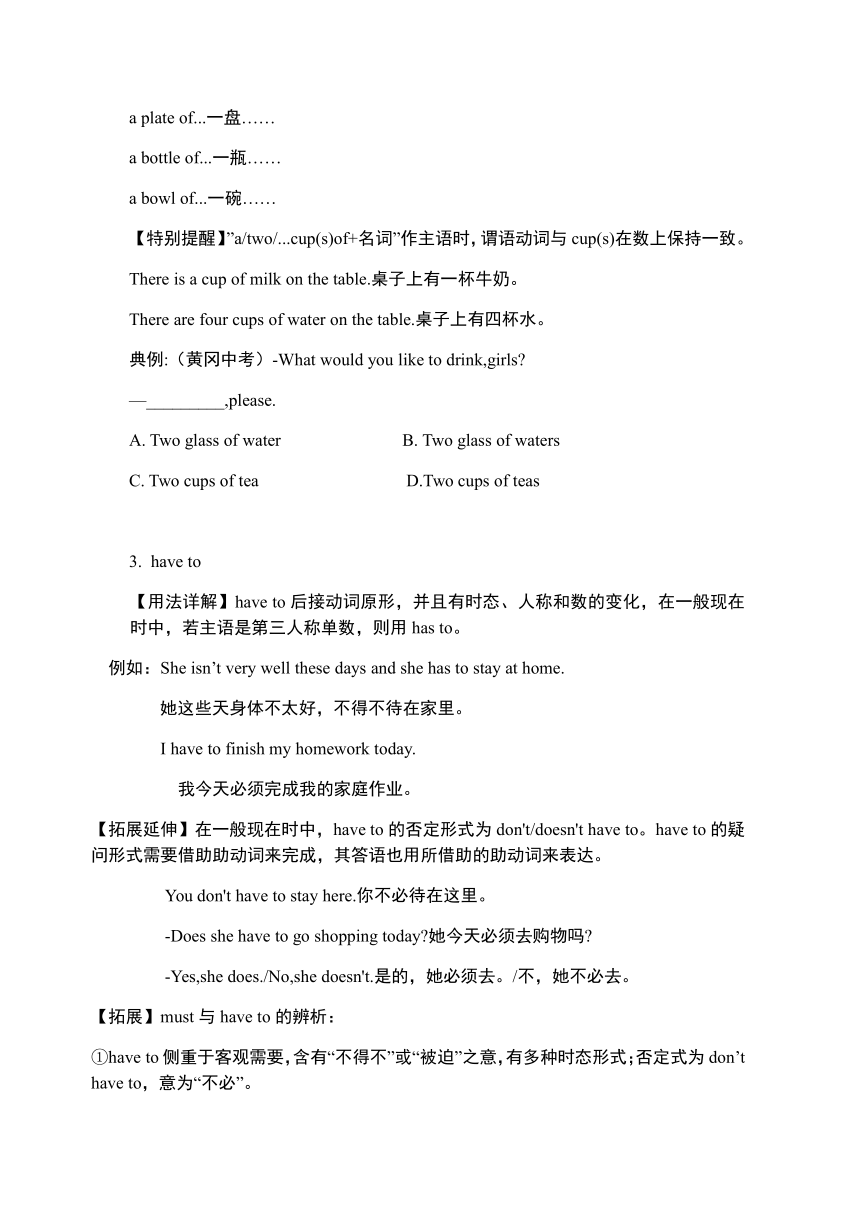 a plate of...一盘……

a bottle of...一瓶……

a bowl of...一碗……

【特别提醒】”a/two/...cup(s)of+名词”作主语时，谓语动词与 cup(s)在数上保持一致。

There is a cup of milk on the table.桌子上有一杯牛奶。

There are four cups of water on the table.桌子上有四杯水。

典例:（黄冈中考）-What would you like to drink,girls?

—_________,please.

A. Two glass of water

B. Two glass of waters

C. Two cups of tea

D.Two cups of teas

3. have to

【用法详解】have to 后接动词原形，并且有时态、人称和数的变化，在一般现在时中，若主语是第三人称单数，则用 has to。

例如：She isn’t very well these days and she has to stay at home.

她这些天身体不太好，不得不待在家里。

I have to finish my homework today.

我今天必须完成我的家庭作业。

【拓展延伸】在一般现在时中，have to 的否定形式为 don't/doesn't have to。have to 的疑问形式需要借助助动词来完成，其答语也用所借助的助动词来表达。

You don't have to stay here.你不必待在这里。

-Does she have to go shopping today?她今天必须去购物吗?

-Yes,she does./No,she doesn't.是的，她必须去。/不，她不必去。

【拓展】must 与 have to 的辨析：

①have to 侧重于客观需要，含有“不得不”或“被迫”之意，有多种时态形式；否定式为 don’t have to，意为“不必”。